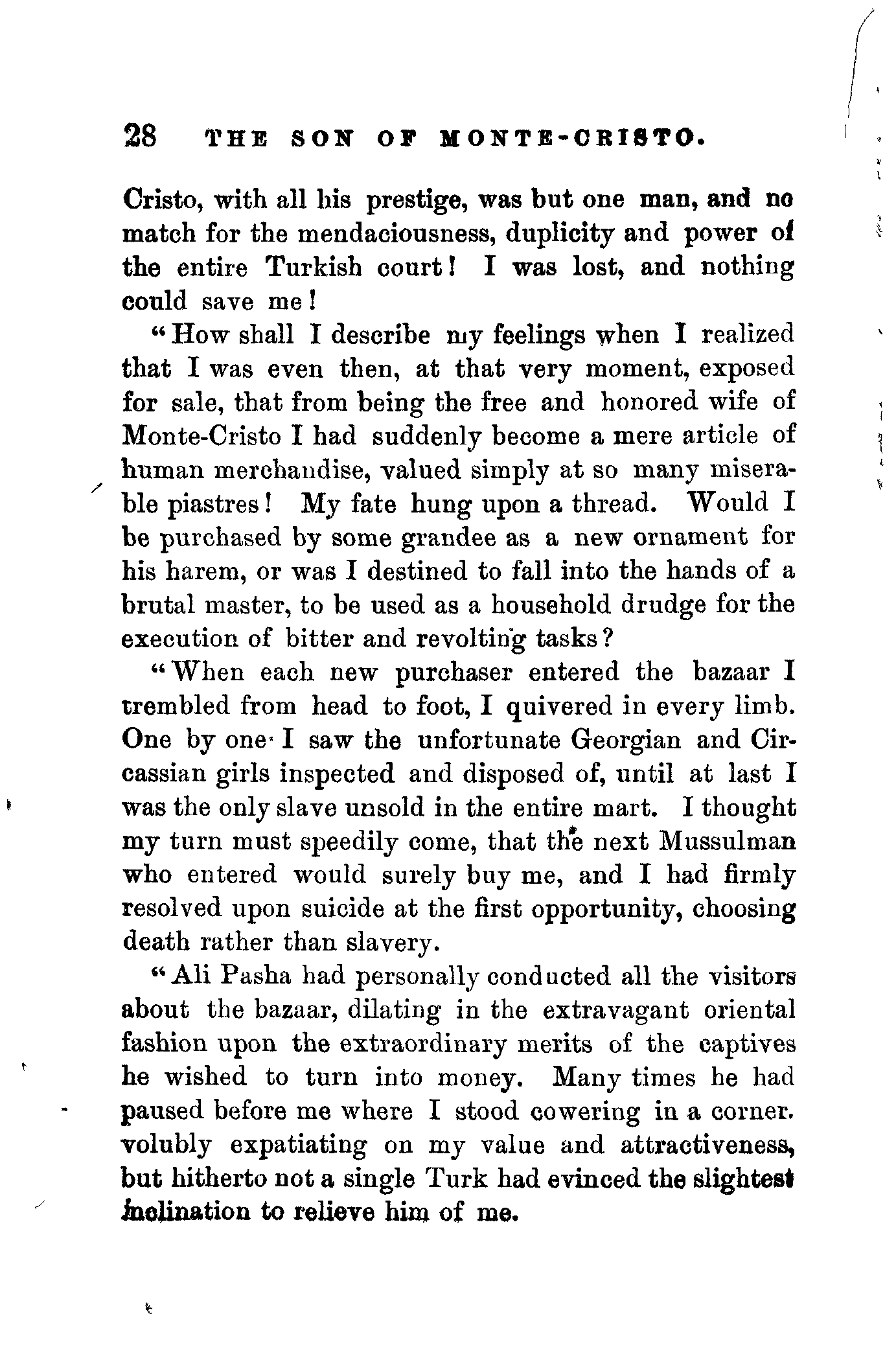 28 THE SON OF MONTE-CRISTO.

Cristo, with all his prestige, was but one man, and no match for the mendaciousness, duplicity and power of the entire Turkish court! I was lost, and nothing could save me!

"How shall I describe my feelings when I realized that I was even then, at that very moment, exposed for sale, that from being the free and honored wife of Monte-Cristo I had suddenly become a mere article of human merchandise, valued simply at so many miserable piastres! My fate hung upon a thread. Would I be purchased by some grandee as a new ornament for his harem, or was I destined to fall into the hands of a brutal master, to be used as a household drudge for the execution of bitter and revolting tasks?

"When each new purchaser entered the bazaar I trembled from head to foot, I quivered in every limb. One by one I saw the unfortunate Georgian and Circassian girls inspected and disposed of, until at last I was the only slave unsold in the entire mart. I thought my turn must speedily come, that the next Mussulman who entered would surely buy me, and I had firmly resolved upon suicide at the first opportunity, choosing death rather than slavery.

"Ali Pasha had personally conducted all the visitors about the bazaar, dilating in the extravagant oriental fashion upon the extraordinary merits of the captives he wished to turn into money. Many times he had paused before me where I stood cowering in a corner. volubly expatiating on my value and attractiveness, but hitherto not a single Turk had evinced the slightest inclination to relieve him of me.